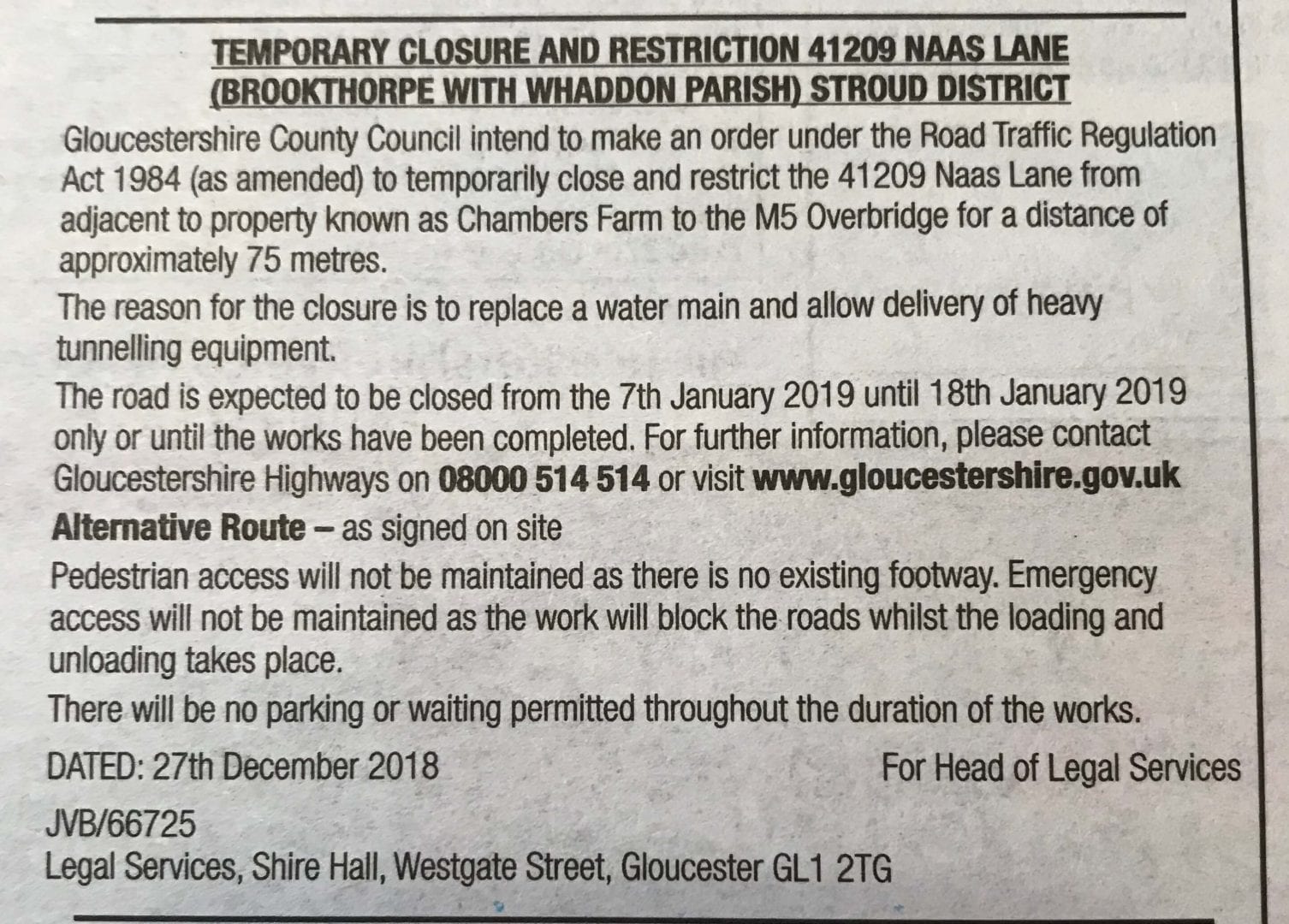 TEMPORARY CLOSURE AND RESTRICTION 41209 NAAS LANE (BROOKTHORPE WITH WHADDON PARISH) STROUD DISTRICT

Gloucestershire County Council intend to make an order under the Road Traffic Regulation Act 1984 (as amended) to temporarily close and restrict the 41209 Naas Lane from adjacent to property known as Chambers Farm to the M5 Overbridge for a distance of approximately 75 metres.

The reason for the closure is to replace a water main and allow delivery of heavy tunnelling equipment.

The road is expected to be closed from the 7th January 2019 until 18th January 2019 only or until the works have been completed. For further information, please contact Gloucestershire Highways on 08000 514 514 or visit www.gloucestershire.gov.uk

Alternative Route – as signed on site

Pedestrian access will not be maintained as there is no existing footway. Emergency access will not be maintained as the work will block the roads whilst the loading and unloading takes place.

There will be no parking or waiting permitted throughout the duration of the works.

DATED: 27th December 2018

For Head of Legal Services

JVB/66725
Legal Services, Shire Hall, Westgate Street, Gloucester GL1 2TG